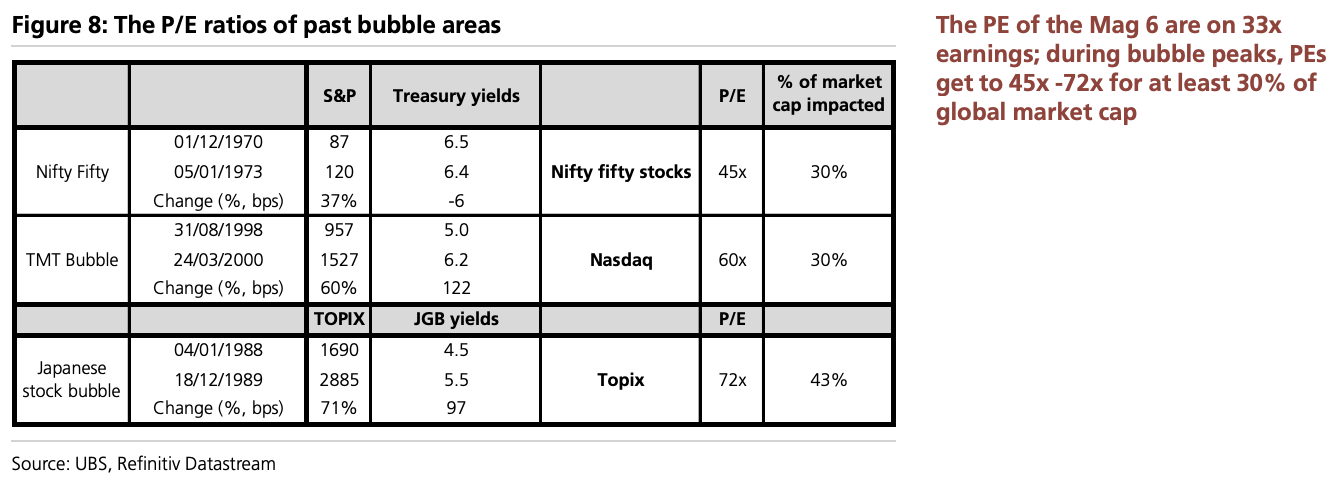 Figure 8: The P/E ratios of past bubble areas

| | | S&P | Treasury yields | | P/E | % of market cap impacted |
|---|---|---|---|---|---|---|
| Nifty Fifty | 01/12/1970 | 87 | 6.5 | Nifty fifty stocks | 45x | 30% |
| | 05/01/1973 | 120 | 6.4 | | | |
| | Change (%, bps) | 37% | -6 | | | |
| TMT Bubble | 31/08/1998 | 957 | 5.0 | Nasdaq | 60x | 30% |
| | 24/03/2000 | 1527 | 6.2 | | | |
| | Change (%, bps) | 60% | 122 | | | |
| | | TOPIX | JGB yields | | P/E | |
| Japanese stock bubble | 04/01/1988 | 1690 | 4.5 | Topix | 72x | 43% |
| | 18/12/1989 | 2885 | 5.5 | | | |
| | Change (%, bps) | 71% | 97 | | | |

Source: UBS, Refinitiv Datastream

The PE of the Mag 6 are on 33x earnings; during bubble peaks, PEs get to 45x -72x for at least 30% of global market cap